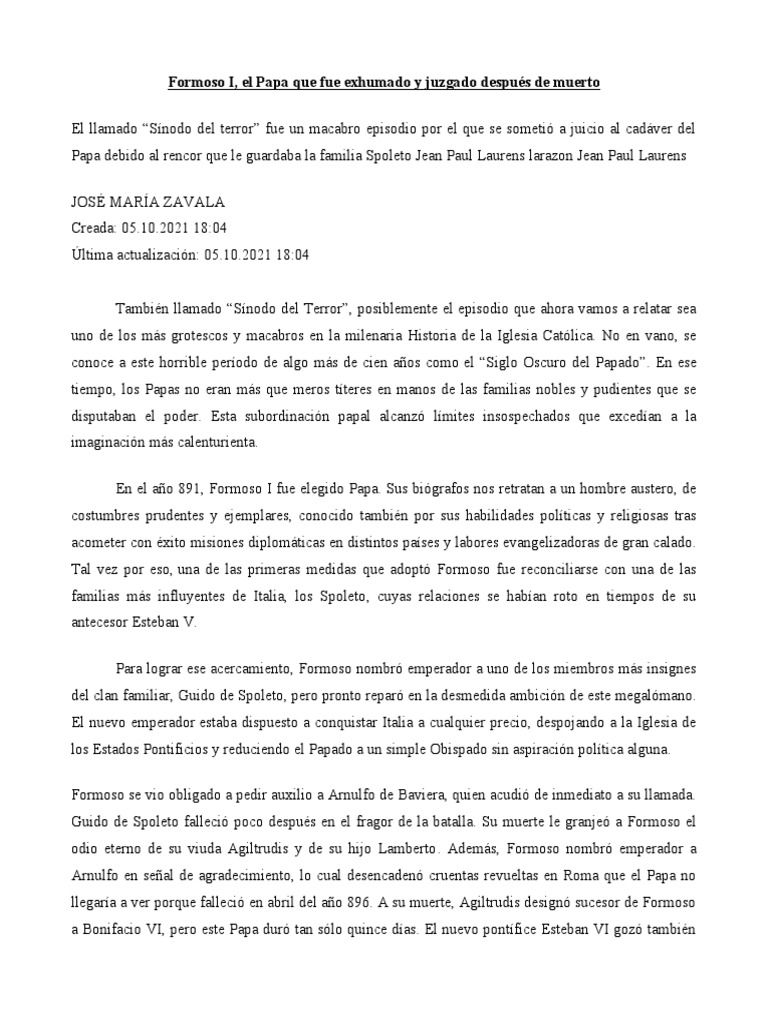 Formoso I, el Papa que fue exhumado y juzgado después de muerto

El llamado “Sínodo del terror” fue un macabro episodio por el que se sometió a juicio al cadáver del Papa debido al rencor que le guardaba la familia Spoleto Jean Paul Laurens larazon Jean Paul Laurens

JOSÉ MARÍA ZAVALA
Creada: 05.10.2021 18:04
Última actualización: 05.10.2021 18:04

También llamado “Sínodo del Terror”, posiblemente el episodio que ahora vamos a relatar sea uno de los más grotescos y macabros en la milenaria Historia de la Iglesia Católica. No en vano, se conoce a este horrible período de algo más de cien años como el “Siglo Oscuro del Papado”. En ese tiempo, los Papas no eran más que meros títeres en manos de las familias nobles y pudientes que se disputaban el poder. Esta subordinación papal alcanzó límites insospechados que excedían a la imaginación más calenturienta.

En el año 891, Formoso I fue elegido Papa. Sus biógrafos nos retratan a un hombre austero, de costumbres prudentes y ejemplares, conocido también por sus habilidades políticas y religiosas tras acometer con éxito misiones diplomáticas en distintos países y labores evangelizadoras de gran calado. Tal vez por eso, una de las primeras medidas que adoptó Formoso fue reconciliarse con una de las familias más influyentes de Italia, los Spoleto, cuyas relaciones se habían roto en tiempos de su antecesor Esteban V.

Para lograr ese acercamiento, Formoso nombró emperador a uno de los miembros más insignes del clan familiar, Guido de Spoleto, pero pronto reparó en la desmedida ambición de este megalómano. El nuevo emperador estaba dispuesto a conquistar Italia a cualquier precio, despojando a la Iglesia de los Estados Pontificios y reduciendo el Papado a un simple Obispado sin aspiración política alguna.

Formoso se vio obligado a pedir auxilio a Arnulfo de Baviera, quien acudió de inmediato a su llamada. Guido de Spoleto falleció poco después en el fragor de la batalla. Su muerte le granjeó a Formoso el odio eterno de su viuda Agiltrudis y de su hijo Lamberto. Además, Formoso nombró emperador a Arnulfo en señal de agradecimiento, lo cual desencadenó cruentas revueltas en Roma que el Papa no llegaría a ver porque falleció en abril del año 896. A su muerte, Agiltrudis designó sucesor de Formoso a Bonifacio VI, pero este Papa duró tan sólo quince días. El nuevo pontífice Esteban VI gozó también